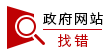 政府网站
找错